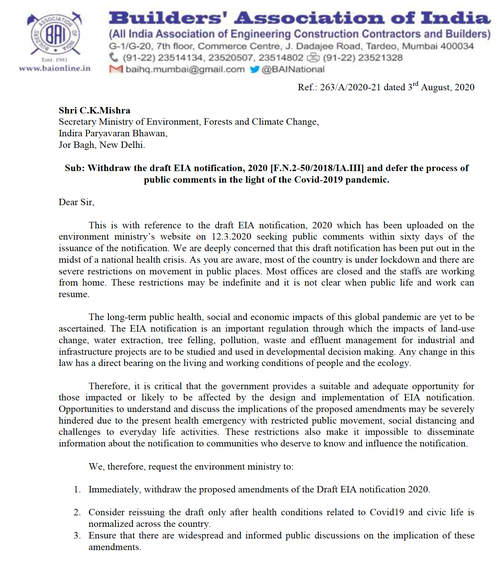 BUILDERS' ASSOCIATION OF INDIA
BAI
Estd. 1941
www.baionline.in

Builders' Association of India
(All India Association of Engineering Construction Contractors and Builders)
G-1/G-20, 7th floor, Commerce Centre, J. Dadajee Road, Tardeo, Mumbai 400034
(91-22) 23514134, 23520507, 23514802 (91-22) 23521328
baihq.mumbai@gmail.com @BAINational

Ref.: 263/A/2020-21 dated 3rd August, 2020

Shri C.K.Mishra
Secretary Ministry of Environment, Forests and Climate Change,
Indira Paryavaran Bhawan,
Jor Bagh, New Delhi.

Sub: Withdraw the draft EIA notification, 2020 [F.N.2-50/2018/IA.III] and defer the process of public comments in the light of the Covid-2019 pandemic.

Dear Sir,

This is with reference to the draft EIA notification, 2020 which has been uploaded on the environment ministry's website on 12.3.2020 seeking public comments within sixty days of the issuance of the notification. We are deeply concerned that this draft notification has been put out in the midst of a national health crisis. As you are aware, most of the country is under lockdown and there are severe restrictions on movement in public places. Most offices are closed and the staffs are working from home. These restrictions may be indefinite and it is not clear when public life and work can resume.

The long-term public health, social and economic impacts of this global pandemic are yet to be ascertained. The EIA notification is an important regulation through which the impacts of land-use change, water extraction, tree felling, pollution, waste and effluent management for industrial and infrastructure projects are to be studied and used in developmental decision making. Any change in this law has a direct bearing on the living and working conditions of people and the ecology.

Therefore, it is critical that the government provides a suitable and adequate opportunity for those impacted or likely to be affected by the design and implementation of EIA notification. Opportunities to understand and discuss the implications of the proposed amendments may be severely hindered due to the present health emergency with restricted public movement, social distancing and challenges to everyday life activities. These restrictions also make it impossible to disseminate information about the notification to communities who deserve to know and influence the notification.

We, therefore, request the environment ministry to:

1. Immediately, withdraw the proposed amendments of the Draft EIA notification 2020.

2. Consider reissuing the draft only after health conditions related to Covid19 and civic life is normalized across the country.
3. Ensure that there are widespread and informed public discussions on the implication of these amendments.